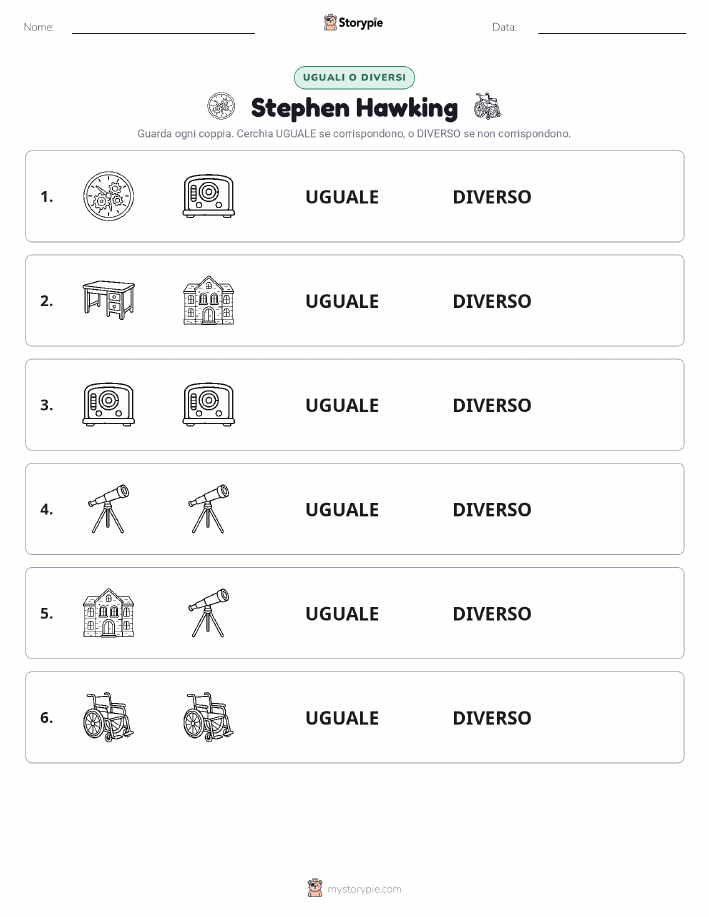 Nome: Storypie Data:

UGUALI O DIVERSI

Stephen Hawking

Guarda ogni coppia. Cerchia UGUALE se corrispondono, o DIVERSO se non corrispondono.

1. UGUALE DIVERSO

2. UGUALE DIVERSO

3. UGUALE DIVERSO

4. UGUALE DIVERSO

5. UGUALE DIVERSO

6. UGUALE DIVERSO

mystorypie.com